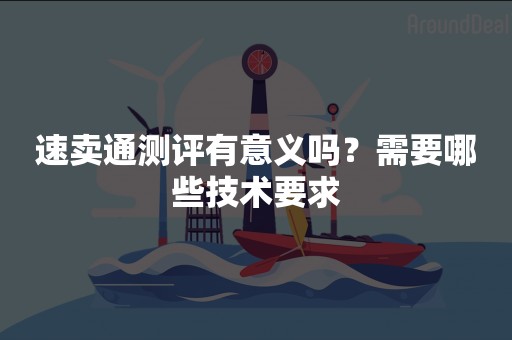 AroundDeal

速卖通测评有意义吗？需要哪些技术要求